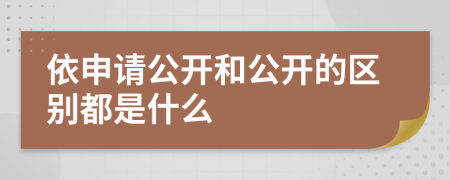 依申请公开和公开的区别都是什么